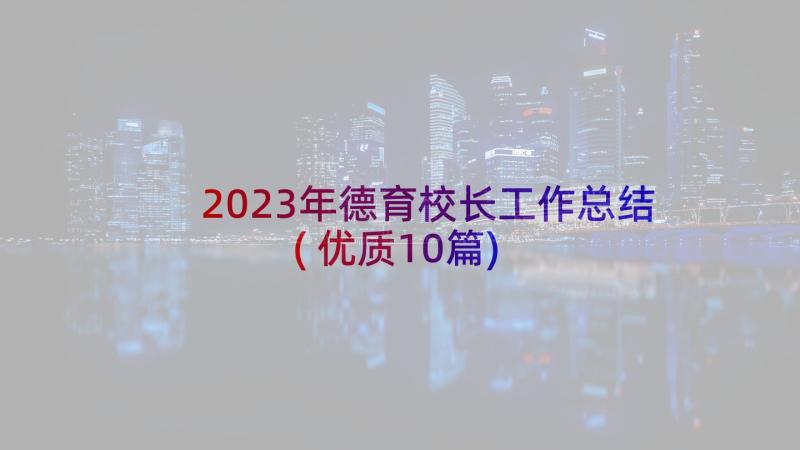 2023年德育校长工作总结(优质10篇)